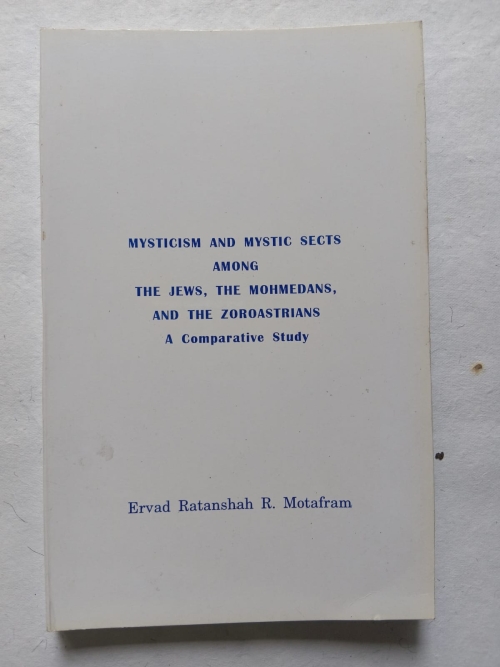 MYSTICISM AND MYSTIC SECTS
AMONG
THE JEWS, THE MOHMEDANS,
AND THE ZOROASTRIANS
A Comparative Study

Ervad Ratanshah R. Motafram